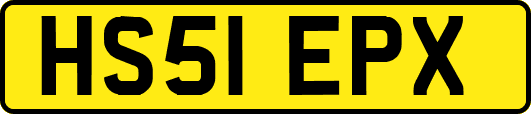 HS51 EPX